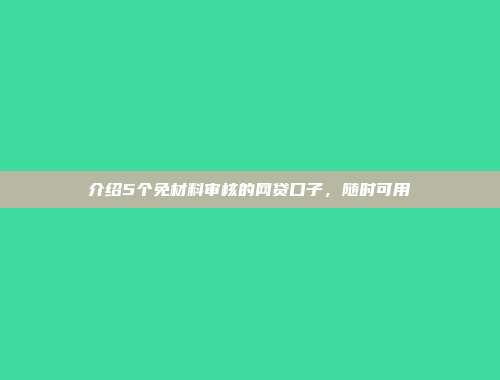 介绍5个免材料审核的网贷口子，随时可用